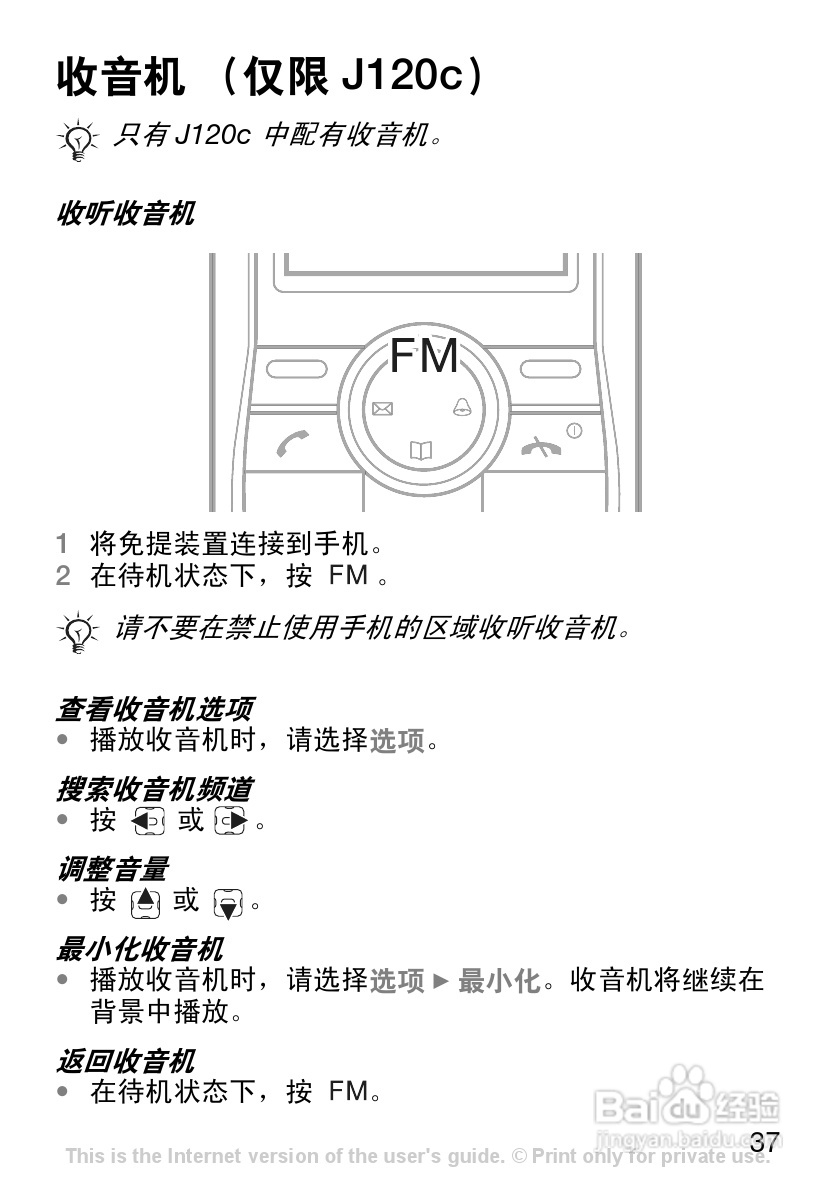 收音机 （仅限 J120c）

只有 J120c 中配有收音机。

收听收音机

FM

1 将免提装置连接到手机。
2 在待机状态下，按 FM 。

请不要在禁止使用手机的区域收听收音机。

查看收音机选项
• 播放收音机时，请选择选项。

搜索收音机频道
• 按 或 。

调整音量
• 按 或 。

最小化收音机
• 播放收音机时，请选择选项 ► 最小化。收音机将继续在背景中播放。

返回收音机
• 在待机状态下，按 FM。

Baidu 经验
jingyan.baidu.com

37

This is the Internet version of the user's guide. © Print only for private use.